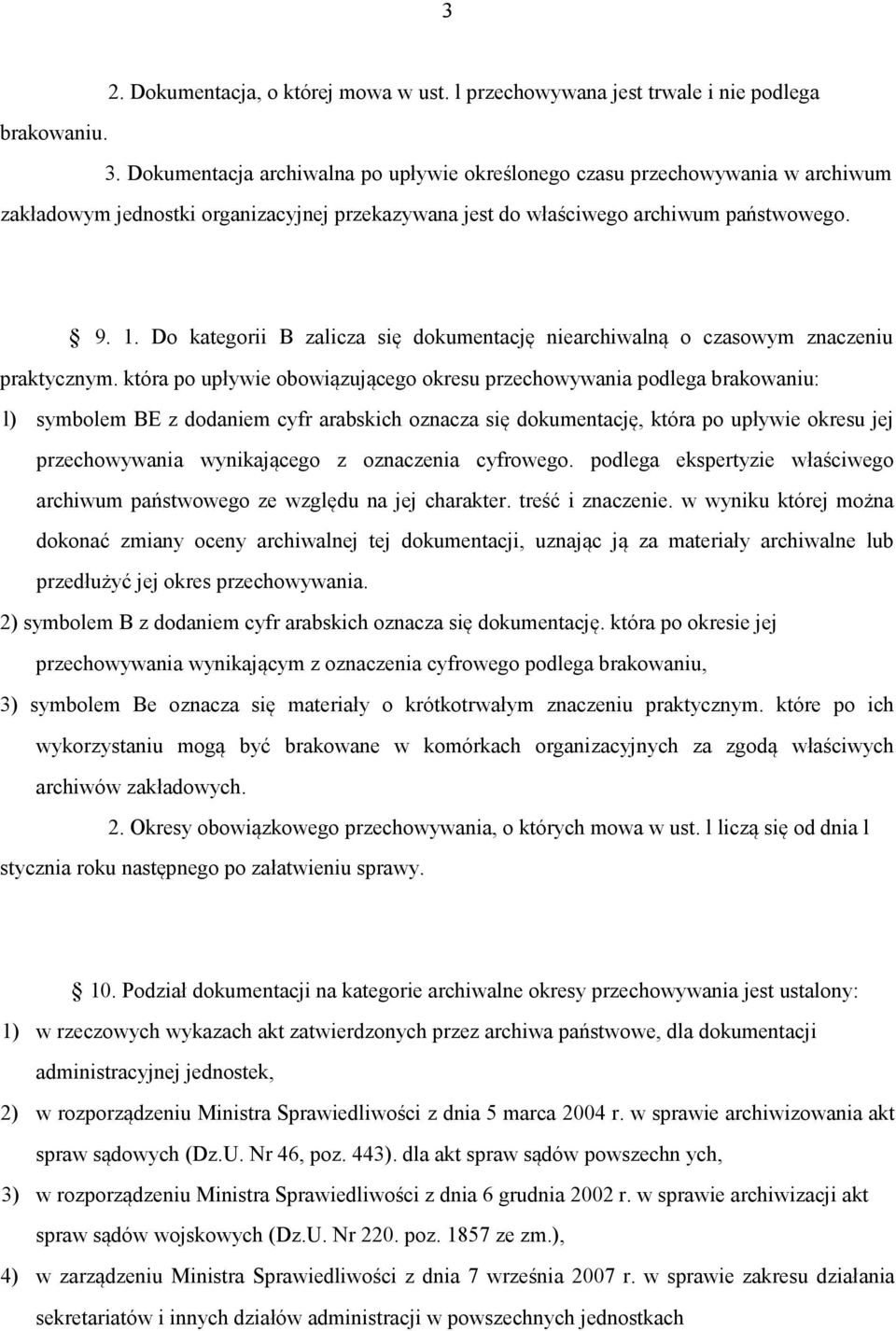 3

2. Dokumentacja, o której mowa w ust. l przechowywana jest trwale i nie podlega brakowaniu.

3. Dokumentacja archiwalna po upływie określonego czasu przechowywania w archiwum zakładowym jednostki organizacyjnej przekazywana jest do właściwego archiwum państwowego.

§ 9. 1. Do kategorii B zalicza się dokumentację niearchiwalną o czasowym znaczeniu praktycznym. która po upływie obowiązującego okresu przechowywania podlega brakowaniu:

l) symbolem BE z dodaniem cyfr arabskich oznacza się dokumentację, która po upływie okresu jej przechowywania wynikającego z oznaczenia cyfrowego. podlega ekspertyzie właściwego archiwum państwowego ze względu na jej charakter. treść i znaczenie. w wyniku której można dokonać zmiany oceny archiwalnej tej dokumentacji, uznając ją za materiały archiwalne lub przedłużyć jej okres przechowywania.

2) symbolem B z dodaniem cyfr arabskich oznacza się dokumentację. która po okresie jej przechowywania wynikającym z oznaczenia cyfrowego podlega brakowaniu,

3) symbolem Be oznacza się materiały o krótkotrwałym znaczeniu praktycznym. które po ich wykorzystaniu mogą być brakowane w komórkach organizacyjnych za zgodą właściwych archiwów zakładowych.

2. Okresy obowiązkowego przechowywania, o których mowa w ust. l liczą się od dnia l stycznia roku następnego po załatwieniu sprawy.

§ 10. Podział dokumentacji na kategorie archiwalne okresy przechowywania jest ustalony:

1) w rzeczowych wykazach akt zatwierdzonych przez archiwa państwowe, dla dokumentacji administracyjnej jednostek,

2) w rozporządzeniu Ministra Sprawiedliwości z dnia 5 marca 2004 r. w sprawie archiwizowania akt spraw sądowych (Dz.U. Nr 46, poz. 443). dla akt spraw sądów powszechn ych,

3) w rozporządzeniu Ministra Sprawiedliwości z dnia 6 grudnia 2002 r. w sprawie archiwizacji akt spraw sądów wojskowych (Dz.U. Nr 220. poz. 1857 ze zm.),

4) w zarządzeniu Ministra Sprawiedliwości z dnia 7 września 2007 r. w sprawie zakresu działania sekretariatów i innych działów administracji w powszechnych jednostkach